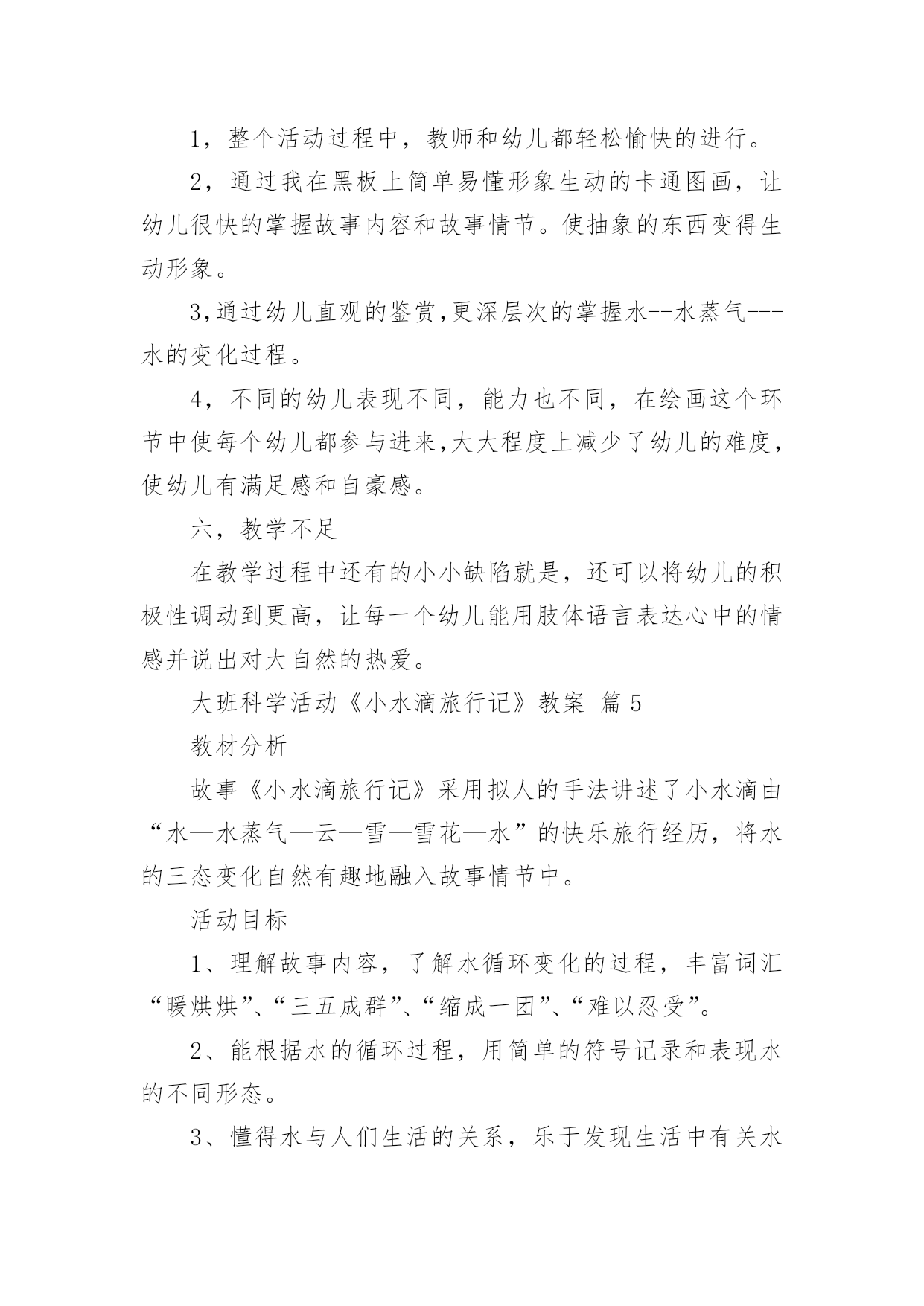 1，整个活动过程中，教师和幼儿都轻松愉快的进行。

2，通过我在黑板上简单易懂形象生动的卡通图画，让幼儿很快的掌握故事内容和故事情节。使抽象的东西变得生动形象。

3,通过幼儿直观的鉴赏,更深层次的掌握水--水蒸气---水的变化过程。

4，不同的幼儿表现不同，能力也不同，在绘画这个环节中使每个幼儿都参与进来,大大程度上减少了幼儿的难度,使幼儿有满足感和自豪感。

六，教学不足

在教学过程中还有的小小缺陷就是，还可以将幼儿的积极性调动到更高，让每一个幼儿能用肢体语言表达心中的情感并说出对大自然的热爱。

大班科学活动《小水滴旅行记》教案 篇5

教材分析

故事《小水滴旅行记》采用拟人的手法讲述了小水滴由“水—水蒸气—云—雪—雪花—水”的快乐旅行经历，将水的三态变化自然有趣地融入故事情节中。

活动目标

1、理解故事内容，了解水循环变化的过程，丰富词汇“暖烘烘”、“三五成群”、“缩成一团”、“难以忍受”。

2、能根据水的循环过程，用简单的符号记录和表现水的不同形态。

3、懂得水与人们生活的关系，乐于发现生活中有关水